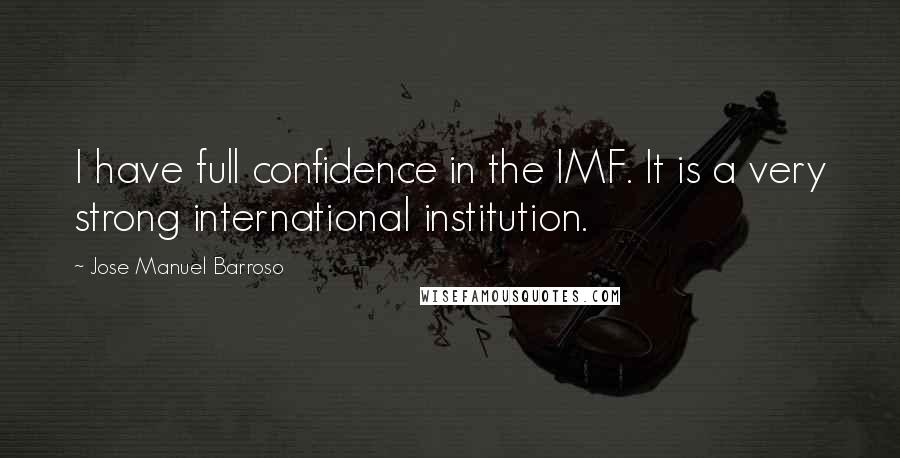 I have full confidence in the IMF. It is a very strong international institution.

~ Jose Manuel Barroso

WISEFAMOUSQUOTES.COM